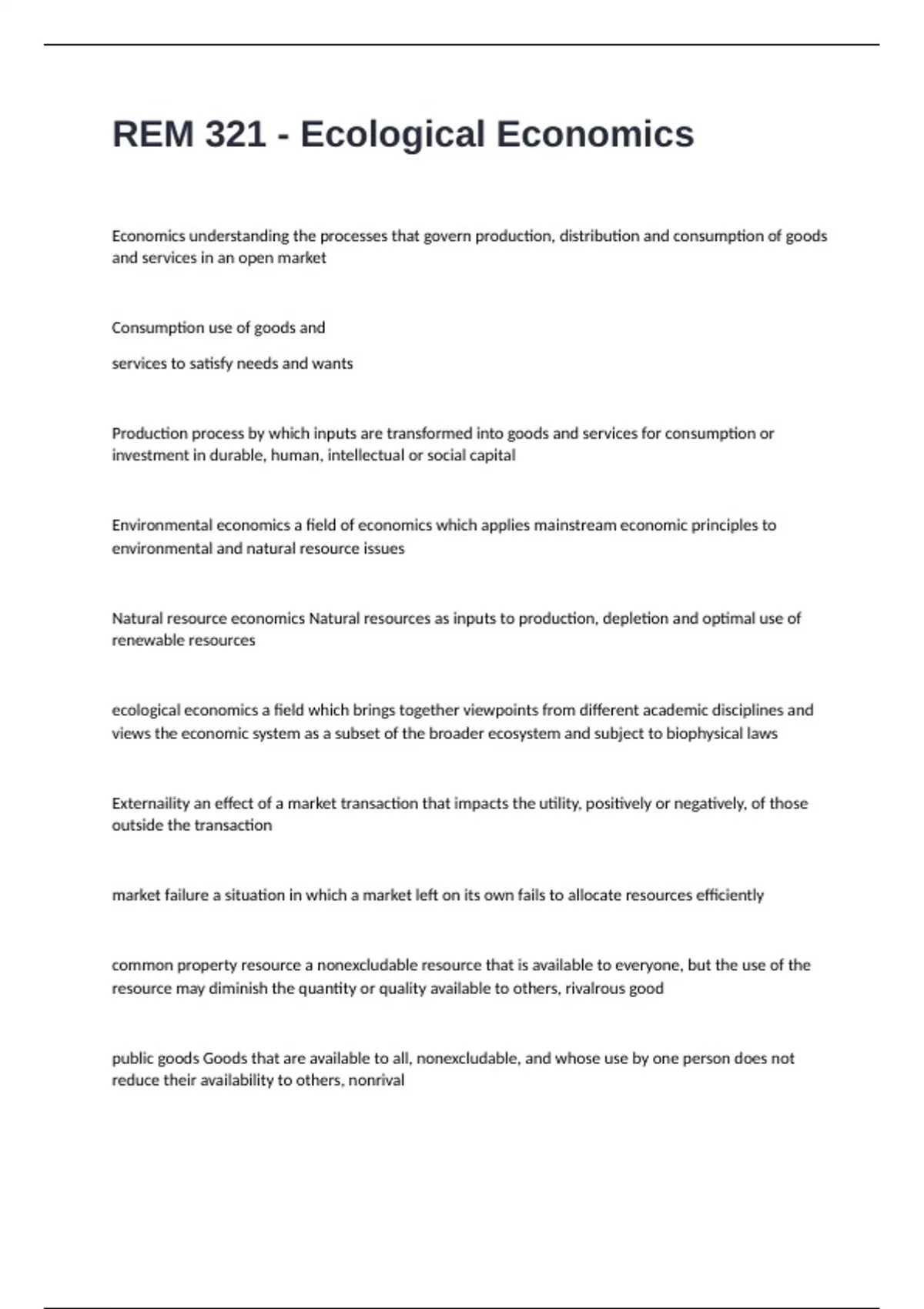 REM 321 - Ecological Economics

Economics understanding the processes that govern production, distribution and consumption of goods and services in an open market

Consumption use of goods and

services to satisfy needs and wants

Production process by which inputs are transformed into goods and services for consumption or investment in durable, human, intellectual or social capital

Environmental economics a field of economics which applies mainstream economic principles to environmental and natural resource issues

Natural resource economics Natural resources as inputs to production, depletion and optimal use of renewable resources

ecological economics a field which brings together viewpoints from different academic disciplines and views the economic system as a subset of the broader ecosystem and subject to biophysical laws

Externaility an effect of a market transaction that impacts the utility, positively or negatively, of those outside the transaction

market failure a situation in which a market left on its own fails to allocate resources efficiently

common property resource a nonexcludable resource that is available to everyone, but the use of the resource may diminish the quantity or quality available to others, rivalrous good

public goods Goods that are available to all, nonexcludable, and whose use by one person does not reduce their availability to others, nonrival